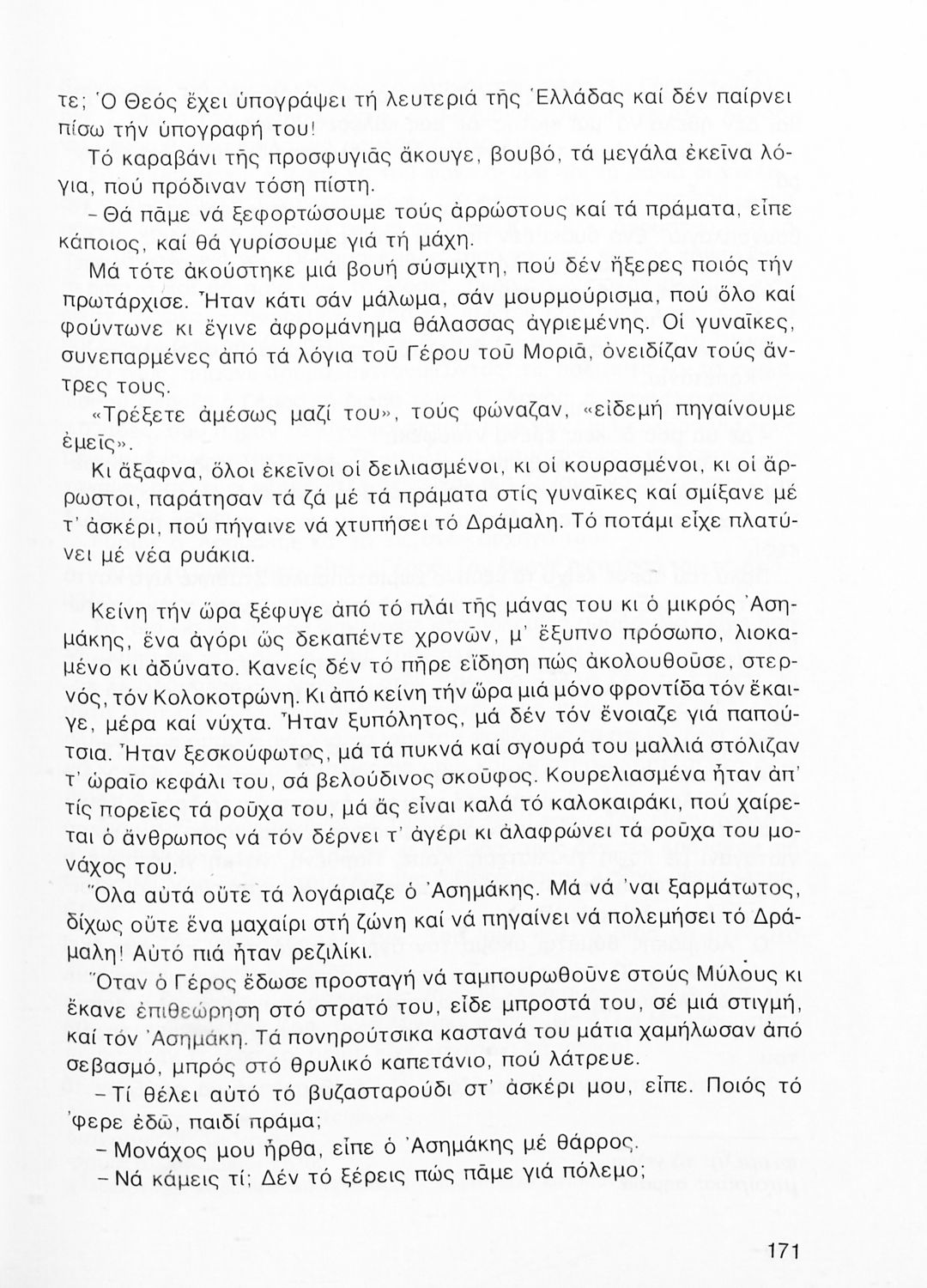 τε; Ὁ Θεός ἔχει ὑπογράψει τή λευτεριά τῆς Ἑλλάδας καί δέν παίρνει πίσω τήν ὑπογραφή του!

Τό καραβάνι τῆς προσφυγιᾶς ἄκουγε, βουβό, τά μεγάλα ἐκεῖνα λόγια, πού πρόδιναν τόση πίστη.

– Θά πᾶμε νά ξεφορτώσουμε τούς ἀρρώστους καί τά πράματα, εἶπε κάποιος, καί θά γυρίσουμε γιά τή μάχη.

Μά τότε ἀκούστηκε μιά βουή σύσμιχτη, πού δέν ἤξερες ποιός τήν πρωτάρχισε. Ἦταν κάτι σάν μάλωμα, σάν μουρμούρισμα, πού ὅλο καί φούντωνε κι ἔγινε ἀφρομάνημα θάλασσας ἀγριεμένης. Οἱ γυναῖκες, συνεπαρμένες ἀπό τά λόγια τοῦ Γέρου τοῦ Μοριᾶ, ὀνειδίζαν τούς ἄντρες τους.

«Τρέξετε ἀμέσως μαζί του», τούς φώναζαν, «εἰδεμή πηγαίνουμε ἐμεῖς».

Κι ἄξαφνα, ὅλοι ἐκεῖνοι οἱ δειλιασμένοι, κι οἱ κουρασμένοι, κι οἱ ἄρρωστοι, παράτησαν τά ζά μέ τά πράματα στίς γυναῖκες καί σμίξανε μέ τ' ἀσκέρι, πού πήγαινε νά χτυπήσει τό Δράμαλη. Τό ποτάμι εἶχε πλατύνει μέ νέα ρυάκια.

Κείνη τήν ὥρα ξέφυγε ἀπό τό πλάι τῆς μάνας του κι ὁ μικρός Ἀσημάκης, ἕνα ἀγόρι ὡς δεκαπέντε χρονῶν, μ' ἔξυπνο πρόσωπο, λιοκαμένο κι ἀδύνατο. Κανείς δέν τό πῆρε εἴδηση πώς ἀκολουθοῦσε, στερνός, τόν Κολοκοτρώνη. Κι ἀπό κείνη τήν ὥρα μιά μόνο φροντίδα τόν ἔκαιγε, μέρα καί νύχτα. Ἦταν ξυπόλητος, μά δέν τόν ἔνοιαζε γιά παπούτσια. Ἦταν ξεσκούφωτος, μά τά πυκνά καί σγουρά του μαλλιά στόλιζαν τ' ὡραῖο κεφάλι του, σά βελούδινος σκοῦφος. Κουρελιασμένα ἦταν ἀπ' τίς πορεῖες τά ροῦχα του, μά ἄς εἶναι καλά τό καλοκαιράκι, πού χαίρεται ὁ ἄνθρωπος νά τόν δέρνει τ' ἀγέρι κι ἀλαφρώνει τά ροῦχα του μονάχος του.

Ὅλα αὐτά οὔτε τά λογάριαζε ὁ Ἀσημάκης. Μά νά 'ναι ξαρμάτωτος, δίχως οὔτε ἕνα μαχαίρι στή ζώνη καί νά πηγαίνει νά πολεμήσει τό Δράμαλη! Αὐτό πιά ἦταν ρεζιλίκι.

Ὅταν ὁ Γέρος ἔδωσε προσταγή νά ταμπουρωθοῦνε στούς Μύλους κι ἔκανε ἐπιθεώρηση στό στρατό του, εἶδε μπροστά του, σέ μιά στιγμή, καί τόν Ἀσημάκη. Τά πονηρούτσικα καστανά του μάτια χαμήλωσαν ἀπό σεβασμό, μπρός στό θρυλικό καπετάνιο, πού λάτρευε.

– Τί θέλει αὐτό τό βυζασταρούδι στ' ἀσκέρι μου, εἶπε. Ποιός τό 'φερε ἐδῶ, παιδί πράμα;

– Μονάχος μου ἦρθα, εἶπε ὁ Ἀσημάκης μέ θάρρος.

– Νά κάμεις τί; Δέν τό ξέρεις πώς πᾶμε γιά πόλεμο;

171